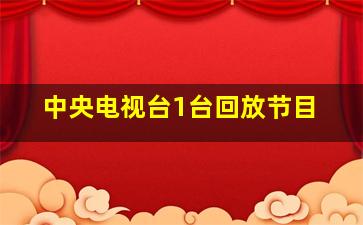 中央电视台1台回放节目